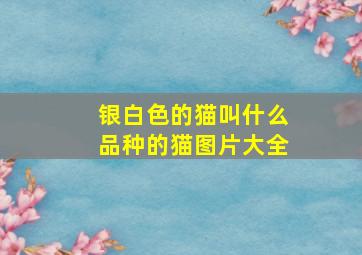 银白色的猫叫什么品种的猫图片大全